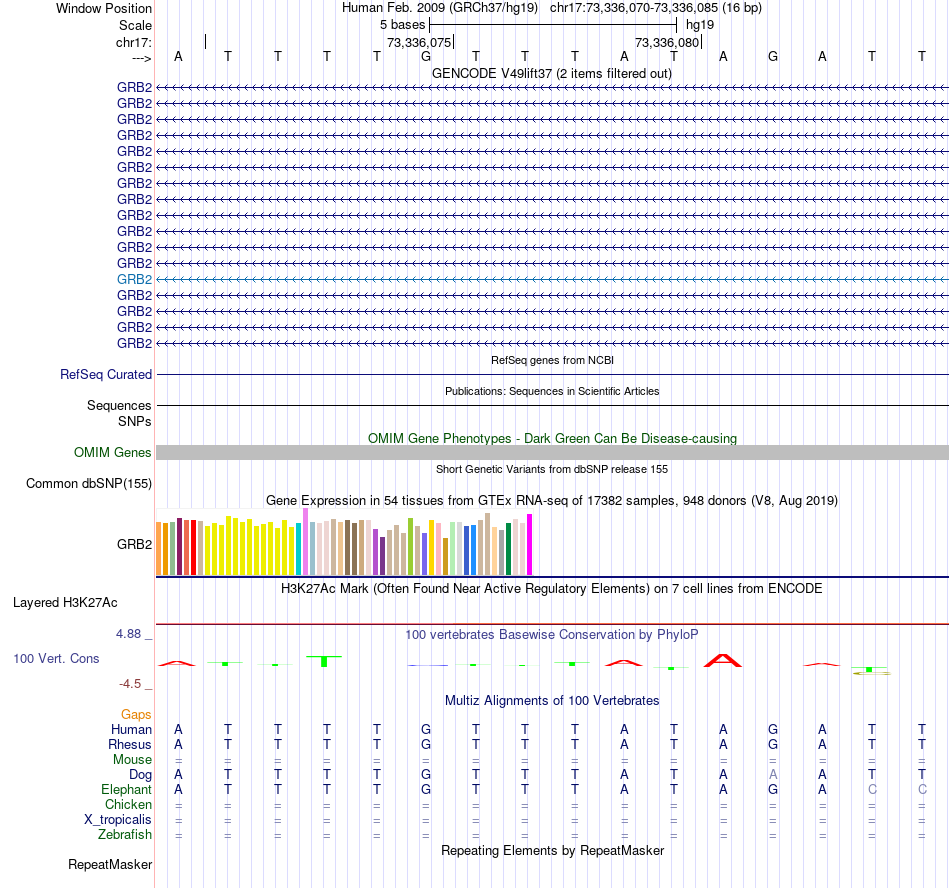 Window Position Human Feb. 2009 (GRCh37/hg19) chr17:73,336,070-73,336,085 (16 bp)
Scale 5 bases hg19
chr17: 73,336,075 73,336,080
---> A T T T T G T T T A T A G A T T
GENCODE V49lift37 (2 items filtered out)
GRB2
GRB2
GRB2
GRB2
GRB2
GRB2
GRB2
GRB2
GRB2
GRB2
GRB2
GRB2
GRB2
GRB2
GRB2
GRB2
GRB2
RefSeq genes from NCBI
RefSeq Curated
Publications: Sequences in Scientific Articles
Sequences
SNPs
OMIM Gene Phenotypes - Dark Green Can Be Disease-causing
OMIM Genes
Short Genetic Variants from dbSNP release 155
Common dbSNP(155)
Gene Expression in 54 tissues from GTEx RNA-seq of 17382 samples, 948 donors (V8, Aug 2019)
GRB2
H3K27Ac Mark (Often Found Near Active Regulatory Elements) on 7 cell lines from ENCODE
Layered H3K27Ac
4.88 _ 100 vertebrates Basewise Conservation by PhyloP
100 Vert. Cons
-4.5 _
Multiz Alignments of 100 Vertebrates
Gaps
Human A T T T T G T T T A T A G A T T
Rhesus A T T T T G T T T A T A G A T T
Mouse = = = = = = = = = = = = = = = =
Dog A T T T T G T T T A T A A A T T
Elephant A T T T T G T T T A T A G A C C
Chicken = = = = = = = = = = = = = = = =
X_tropicalis = = = = = = = = = = = = = = = =
Zebrafish = = = = = = = = = = = = = = = =
Repeating Elements by RepeatMasker
RepeatMasker